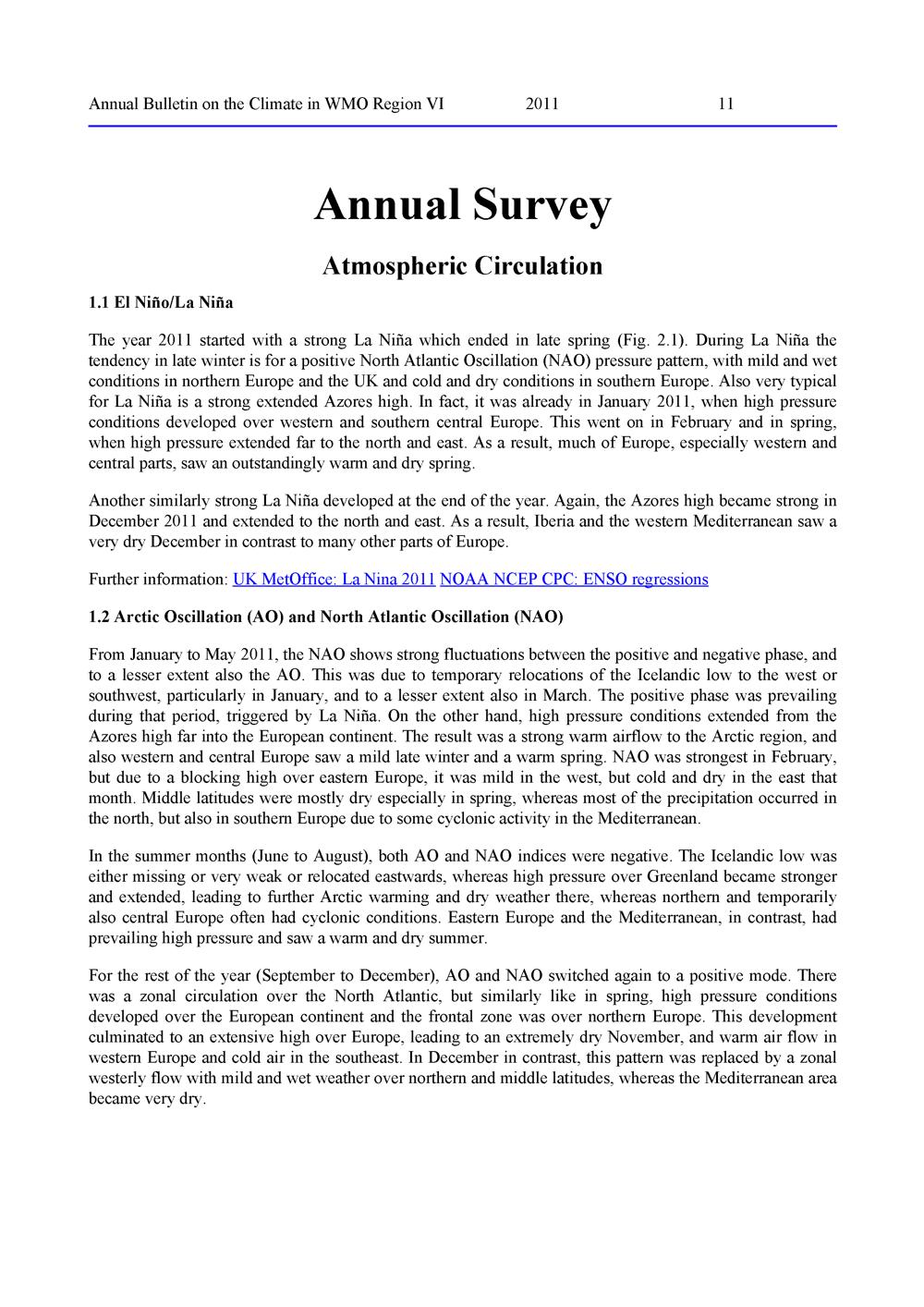 Annual Bulletin on the Climate in WMO Region VI 2011 11

Annual Survey

Atmospheric Circulation

1.1 El Niño/La Niña

The year 2011 started with a strong La Niña which ended in late spring (Fig. 2.1). During La Niña the tendency in late winter is for a positive North Atlantic Oscillation (NAO) pressure pattern, with mild and wet conditions in northern Europe and the UK and cold and dry conditions in southern Europe. Also very typical for La Niña is a strong extended Azores high. In fact, it was already in January 2011, when high pressure conditions developed over western and southern central Europe. This went on in February and in spring, when high pressure extended far to the north and east. As a result, much of Europe, especially western and central parts, saw an outstandingly warm and dry spring.

Another similarly strong La Niña developed at the end of the year. Again, the Azores high became strong in December 2011 and extended to the north and east. As a result, Iberia and the western Mediterranean saw a very dry December in contrast to many other parts of Europe.

Further information: UK MetOffice: La Nina 2011 NOAA NCEP CPC: ENSO regressions

1.2 Arctic Oscillation (AO) and North Atlantic Oscillation (NAO)

From January to May 2011, the NAO shows strong fluctuations between the positive and negative phase, and to a lesser extent also the AO. This was due to temporary relocations of the Icelandic low to the west or southwest, particularly in January, and to a lesser extent also in March. The positive phase was prevailing during that period, triggered by La Niña. On the other hand, high pressure conditions extended from the Azores high far into the European continent. The result was a strong warm airflow to the Arctic region, and also western and central Europe saw a mild late winter and a warm spring. NAO was strongest in February, but due to a blocking high over eastern Europe, it was mild in the west, but cold and dry in the east that month. Middle latitudes were mostly dry especially in spring, whereas most of the precipitation occurred in the north, but also in southern Europe due to some cyclonic activity in the Mediterranean.

In the summer months (June to August), both AO and NAO indices were negative. The Icelandic low was either missing or very weak or relocated eastwards, whereas high pressure over Greenland became stronger and extended, leading to further Arctic warming and dry weather there, whereas northern and temporarily also central Europe often had cyclonic conditions. Eastern Europe and the Mediterranean, in contrast, had prevailing high pressure and saw a warm and dry summer.

For the rest of the year (September to December), AO and NAO switched again to a positive mode. There was a zonal circulation over the North Atlantic, but similarly like in spring, high pressure conditions developed over the European continent and the frontal zone was over northern Europe. This development culminated to an extensive high over Europe, leading to an extremely dry November, and warm air flow in western Europe and cold air in the southeast. In December in contrast, this pattern was replaced by a zonal westerly flow with mild and wet weather over northern and middle latitudes, whereas the Mediterranean area became very dry.